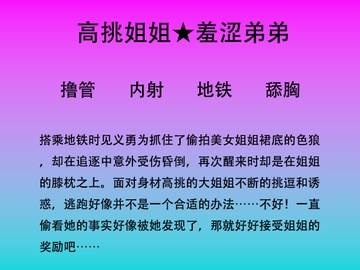 高挑姐姐★羞涩弟弟

撸管　内射　地铁　舔胸

搭乘地铁时见义勇为抓住了偷拍美女姐姐裙底的色狼，却在追逐中意外受伤昏倒，再次醒来时却是在姐姐的膝枕之上。面对身材高挑的大姐姐不断的挑逗和诱惑，逃跑好像并不是一个合适的办法……不好！一直偷看她的事实好像被她发现了，那就好好接受姐姐的奖励吧……